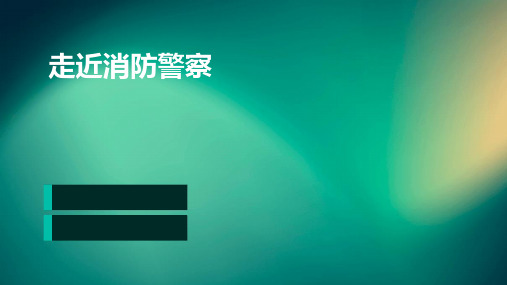 走近消防警察